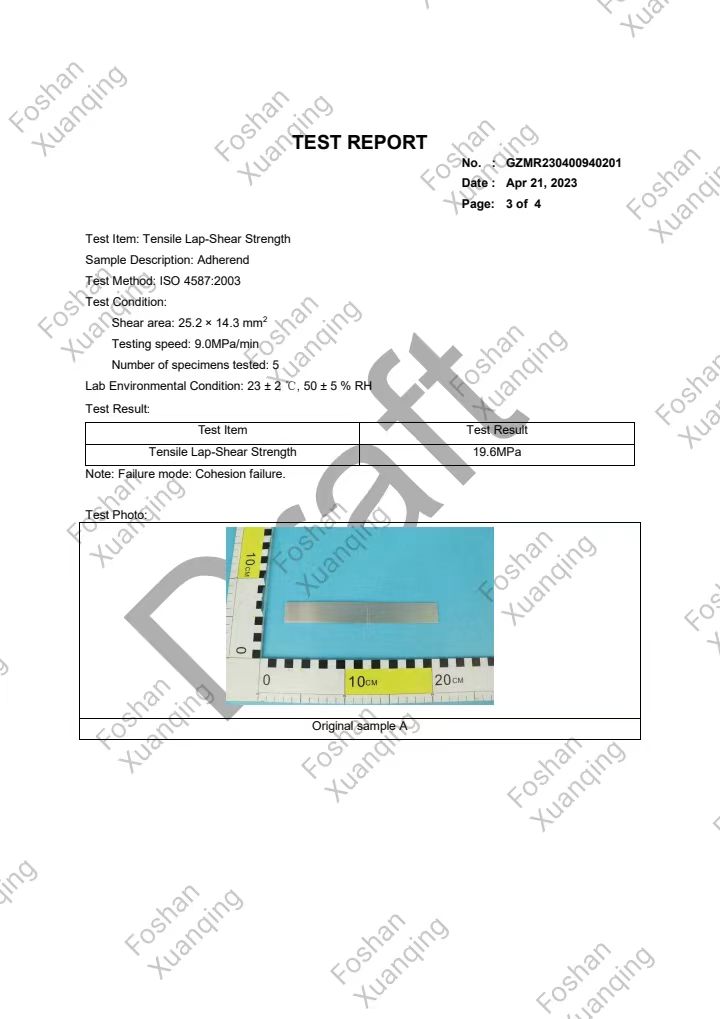 TEST REPORT

No. : GZMR230400940201
Date : Apr 21, 2023
Page: 3 of 4

Test Item: Tensile Lap-Shear Strength
Sample Description: Adherend
Test Method: ISO 4587:2003
Test Condition:
Shear area: 25.2 × 14.3 $mm^2$
Testing speed: 9.0MPa/min
Number of specimens tested: 5
Lab Environmental Condition: 23 ± 2 ℃, 50 ± 5 % RH
Test Result:

| Test Item | Test Result |
|---|---|
| Tensile Lap-Shear Strength | 19.6MPa |

Note: Failure mode: Cohesion failure.

Test Photo:

10CM
0
0
10CM
20CM

Original sample A

Draft

Foshan Xuanqing